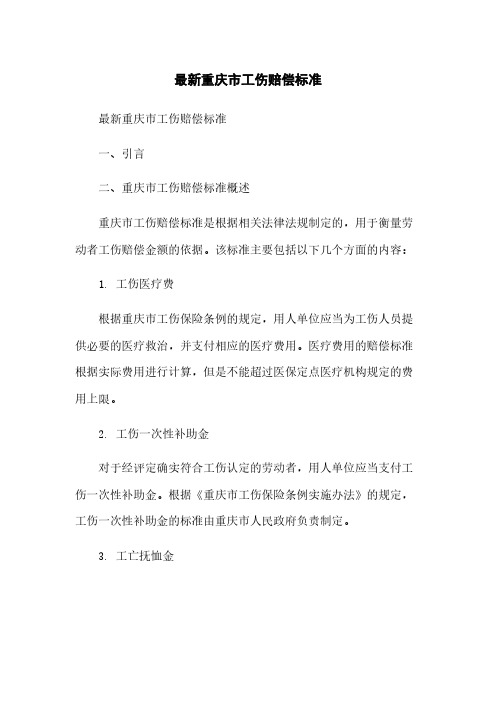 最新重庆市工伤赔偿标准

最新重庆市工伤赔偿标准

一、引言

二、重庆市工伤赔偿标准概述

重庆市工伤赔偿标准是根据相关法律法规制定的，用于衡量劳动者工伤赔偿金额的依据。该标准主要包括以下几个方面的内容：

1. 工伤医疗费

根据重庆市工伤保险条例的规定，用人单位应当为工伤人员提供必要的医疗救治，并支付相应的医疗费用。医疗费用的赔偿标准根据实际费用进行计算，但是不能超过医保定点医疗机构规定的费用上限。

2. 工伤一次性补助金

对于经评定确实符合工伤认定的劳动者，用人单位应当支付工伤一次性补助金。根据《重庆市工伤保险条例实施办法》的规定，工伤一次性补助金的标准由重庆市人民政府负责制定。

3. 工亡抚恤金